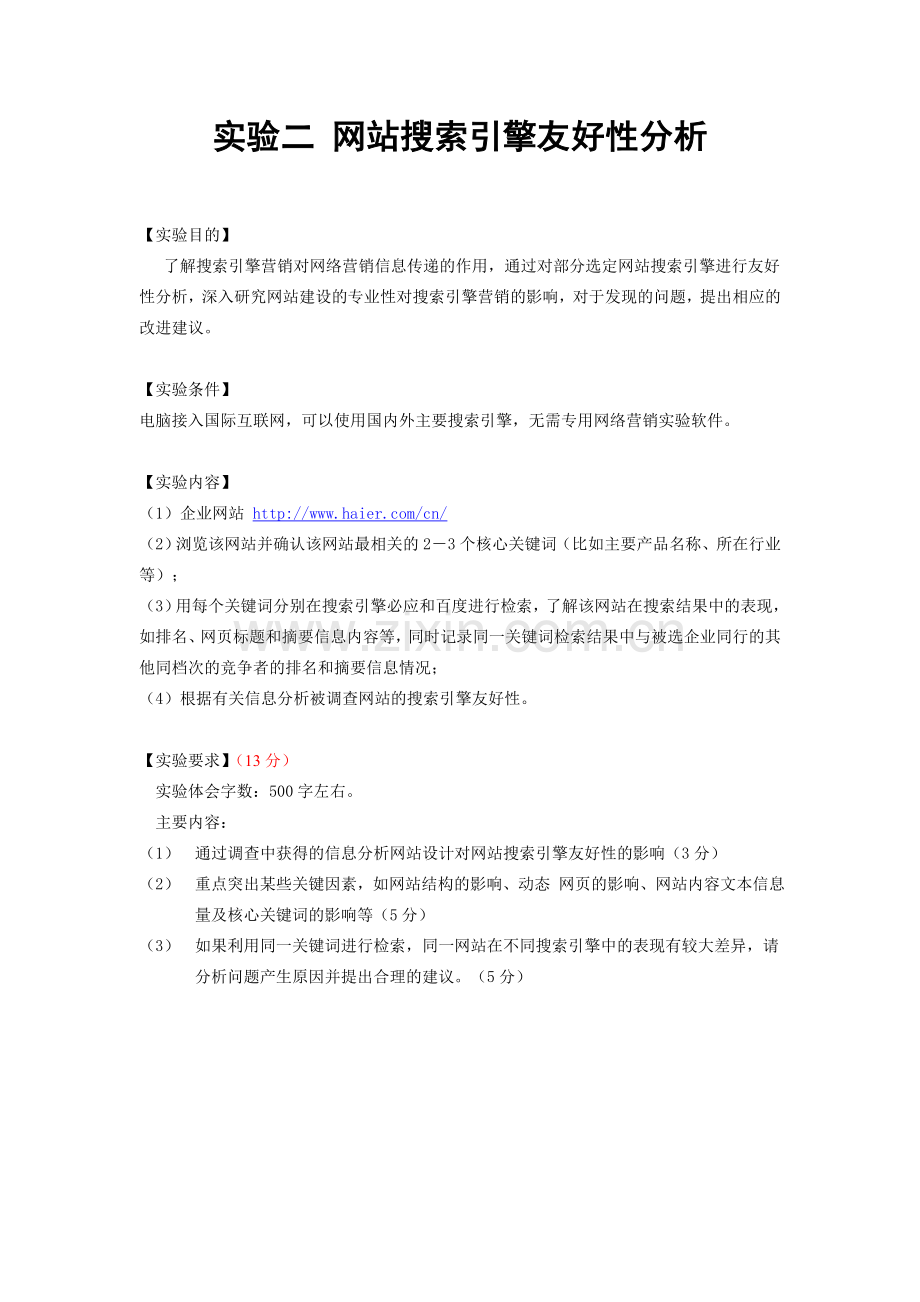 实验二 网站搜索引擎友好性分析

【实验目的】

了解搜索引擎营销对网络营销信息传递的作用，通过对部分选定网站搜索引擎进行友好性分析，深入研究网站建设的专业性对搜索引擎营销的影响，对于发现的问题，提出相应的改进建议。

【实验条件】

电脑接入国际互联网，可以使用国内外主要搜索引擎，无需专用网络营销实验软件。

【实验内容】

（1）企业网站 http://www.haier.com/cn/

（2）浏览该网站并确认该网站最相关的2－3个核心关键词（比如主要产品名称、所在行业等）；

（3）用每个关键词分别在搜索引擎必应和百度进行检索，了解该网站在搜索结果中的表现，如排名、网页标题和摘要信息内容等，同时记录同一关键词检索结果中与被选企业同行的其他同档次的竞争者的排名和摘要信息情况；

（4）根据有关信息分析被调查网站的搜索引擎友好性。

【实验要求】（13分）

实验体会字数：500字左右。

主要内容：

（1） 通过调查中获得的信息分析网站设计对网站搜索引擎友好性的影响（3分）

（2） 重点突出某些关键因素，如网站结构的影响、动态 网页的影响、网站内容文本信息量及核心关键词的影响等（5分）

（3） 如果利用同一关键词进行检索，同一网站在不同搜索引擎中的表现有较大差异，请分析问题产生原因并提出合理的建议。（5分）

www.zixin.com.cn